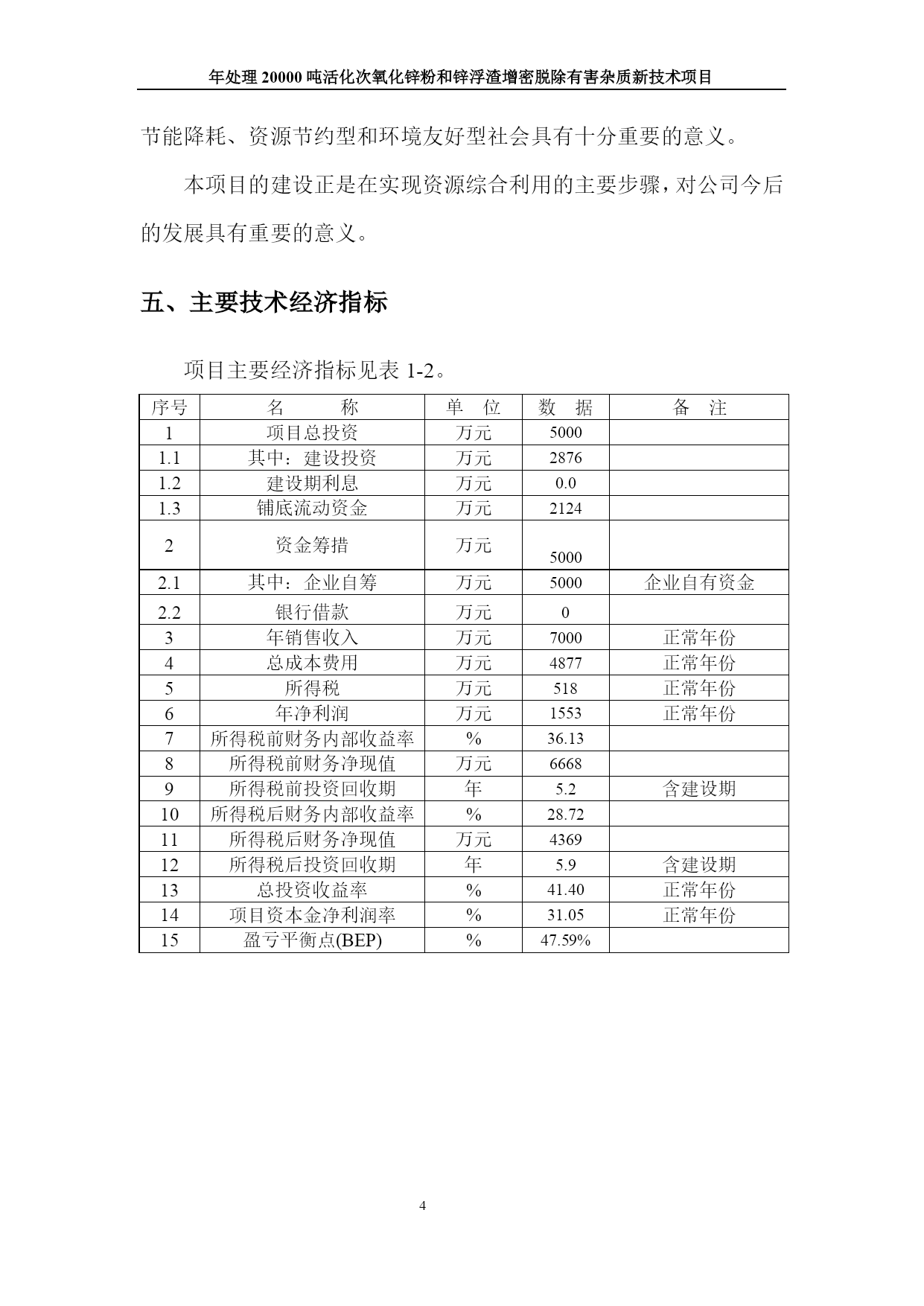 年处理 20000 吨活化次氧化锌粉和锌浮渣增密脱除有害杂质新技术项目

节能降耗、资源节约型和环境友好型社会具有十分重要的意义。

本项目的建设正是在实现资源综合利用的主要步骤，对公司今后的发展具有重要的意义。

五、主要技术经济指标

项目主要经济指标见表 1-2。

| 序号 | 名　　称 | 单　位 | 数　据 | 备　注 |
|---|---|---|---|---|
| 1 | 项目总投资 | 万元 | 5000 | |
| 1.1 | 其中：建设投资 | 万元 | 2876 | |
| 1.2 | 建设期利息 | 万元 | 0.0 | |
| 1.3 | 铺底流动资金 | 万元 | 2124 | |
| 2 | 资金筹措 | 万元 | 5000 | |
| 2.1 | 其中：企业自筹 | 万元 | 5000 | 企业自有资金 |
| 2.2 | 银行借款 | 万元 | 0 | |
| 3 | 年销售收入 | 万元 | 7000 | 正常年份 |
| 4 | 总成本费用 | 万元 | 4877 | 正常年份 |
| 5 | 所得税 | 万元 | 518 | 正常年份 |
| 6 | 年净利润 | 万元 | 1553 | 正常年份 |
| 7 | 所得税前财务内部收益率 | % | 36.13 | |
| 8 | 所得税前财务净现值 | 万元 | 6668 | |
| 9 | 所得税前投资回收期 | 年 | 5.2 | 含建设期 |
| 10 | 所得税后财务内部收益率 | % | 28.72 | |
| 11 | 所得税后财务净现值 | 万元 | 4369 | |
| 12 | 所得税后投资回收期 | 年 | 5.9 | 含建设期 |
| 13 | 总投资收益率 | % | 41.40 | 正常年份 |
| 14 | 项目资本金净利润率 | % | 31.05 | 正常年份 |
| 15 | 盈亏平衡点(BEP) | % | 47.59% | |

4